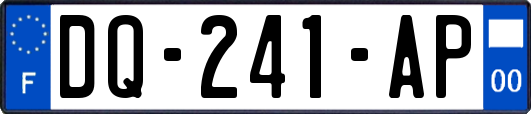 F

DQ-241-AP

00